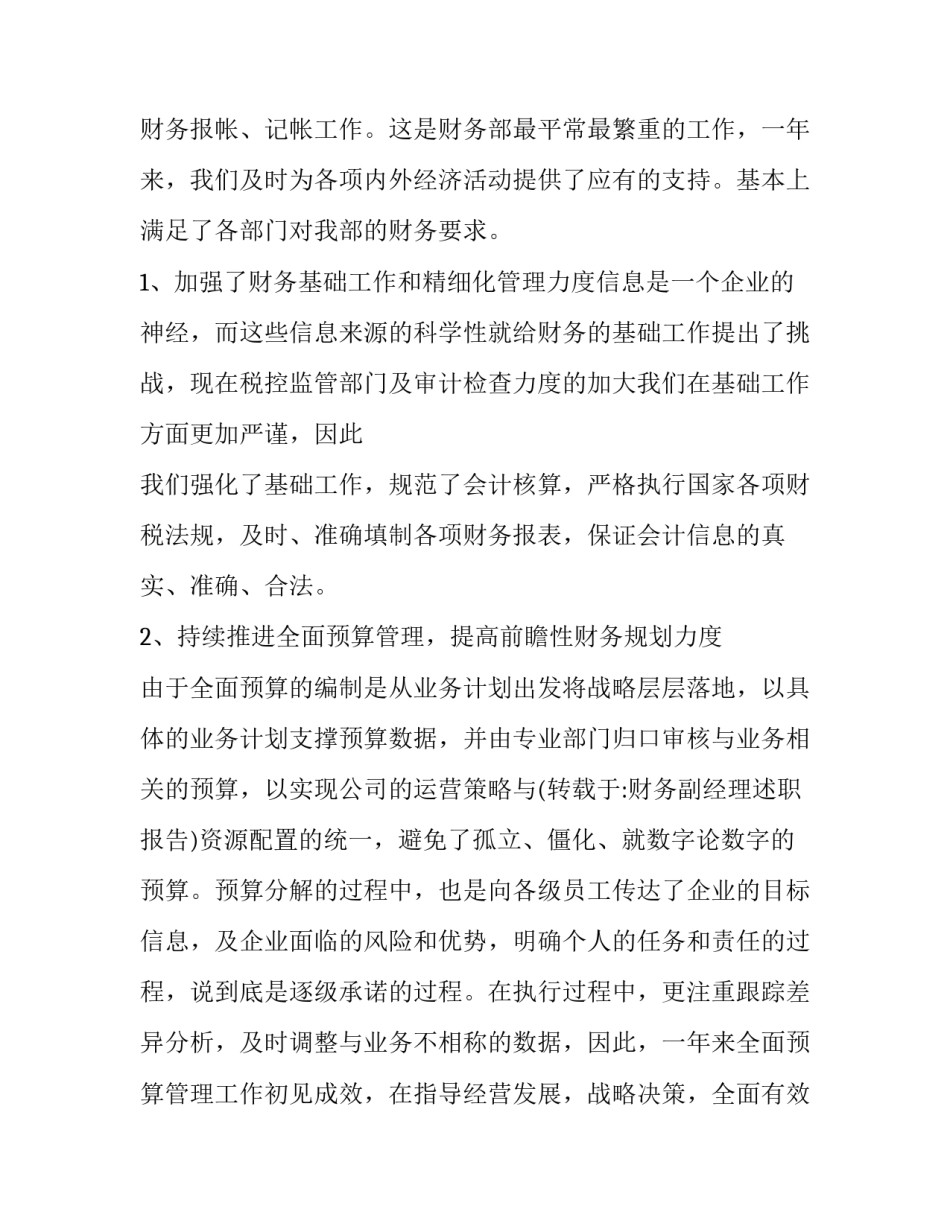 财务报帐、记帐工作。这是财务部最平常最繁重的工作，一年来，我们及时为各项内外经济活动提供了应有的支持。基本上满足了各部门对我部的财务要求。

1、加强了财务基础工作和精细化管理力度信息是一个企业的神经，而这些信息来源的科学性就给财务的基础工作提出了挑战，现在税控监管部门及审计检查力度的加大我们在基础工作方面更加严谨，因此

我们强化了基础工作，规范了会计核算，严格执行国家各项财税法规，及时、准确填制各项财务报表，保证会计信息的真实、准确、合法。

2、持续推进全面预算管理，提高前瞻性财务规划力度

由于全面预算的编制是从业务计划出发将战略层层落地，以具体的业务计划支撑预算数据，并由专业部门归口审核与业务相关的预算，以实现公司的运营策略与(转载于:财务副经理述职报告)资源配置的统一，避免了孤立、僵化、就数字论数字的预算。预算分解的过程中，也是向各级员工传达了企业的目标信息，及企业面临的风险和优势，明确个人的任务和责任的过程，说到底是逐级承诺的过程。在执行过程中，更注重跟踪差异分析，及时调整与业务不相称的数据，因此，一年来全面预算管理工作初见成效，在指导经营发展，战略决策，全面有效